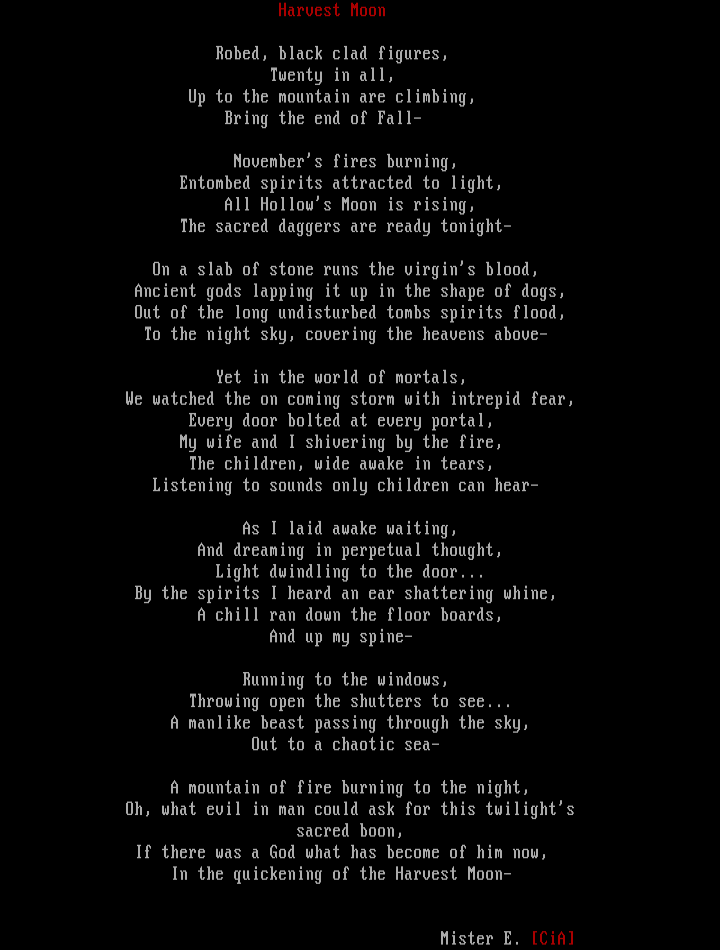 Harvest Moon

Robed, black clad figures,
Twenty in all,
Up to the mountain are climbing,
Bring the end of Fall-

November's fires burning,
Entombed spirits attracted to light,
All Hollow's Moon is rising,
The sacred daggers are ready tonight-

On a slab of stone runs the virgin's blood,
Ancient gods lapping it up in the shape of dogs,
Out of the long undisturbed tombs spirits flood,
To the night sky, covering the heavens above-

Yet in the world of mortals,
We watched the on coming storm with intrepid fear,
Every door bolted at every portal,
My wife and I shivering by the fire,
The children, wide awake in tears,
Listening to sounds only children can hear-

As I laid awake waiting,
And dreaming in perpetual thought,
Light dwindling to the door...
By the spirits I heard an ear shattering whine,
A chill ran down the floor boards,
And up my spine-

Running to the windows,
Throwing open the shutters to see...
A manlike beast passing through the sky,
Out to a chaotic sea-

A mountain of fire burning to the night,
Oh, what evil in man could ask for this twilight's sacred boon,
If there was a God what has become of him now,
In the quickening of the Harvest Moon-

Mister E. [CiA]